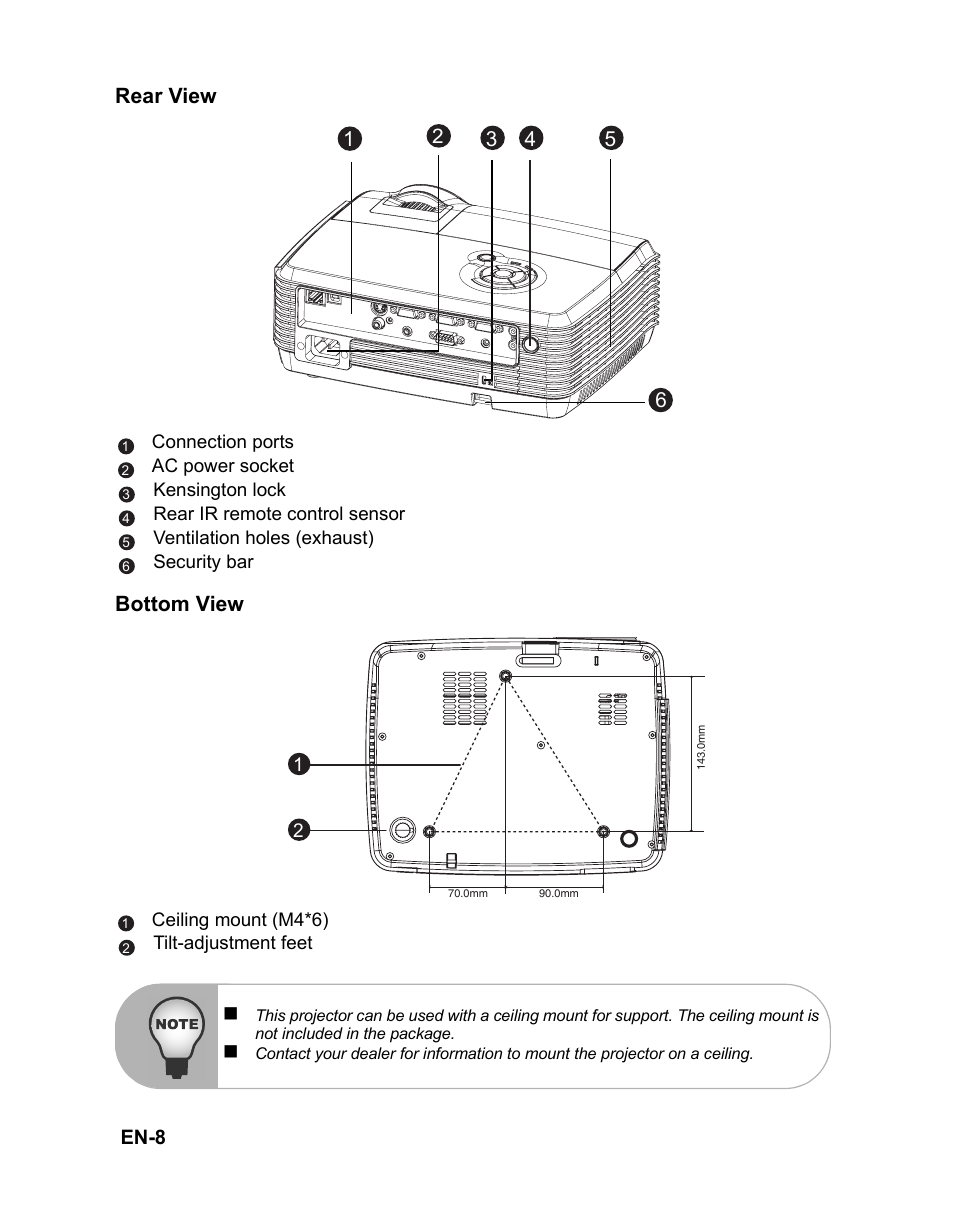 Rear View

1 2 3 4 5

6

1 Connection ports
2 AC power socket
3 Kensington lock
4 Rear IR remote control sensor
5 Ventilation holes (exhaust)
6 Security bar

Bottom View

1

2

143.0mm

70.0mm 90.0mm

1 Ceiling mount (M4*6)
2 Tilt-adjustment feet

NOTE

■ This projector can be used with a ceiling mount for support. The ceiling mount is not included in the package.
■ Contact your dealer for information to mount the projector on a ceiling.

EN-8